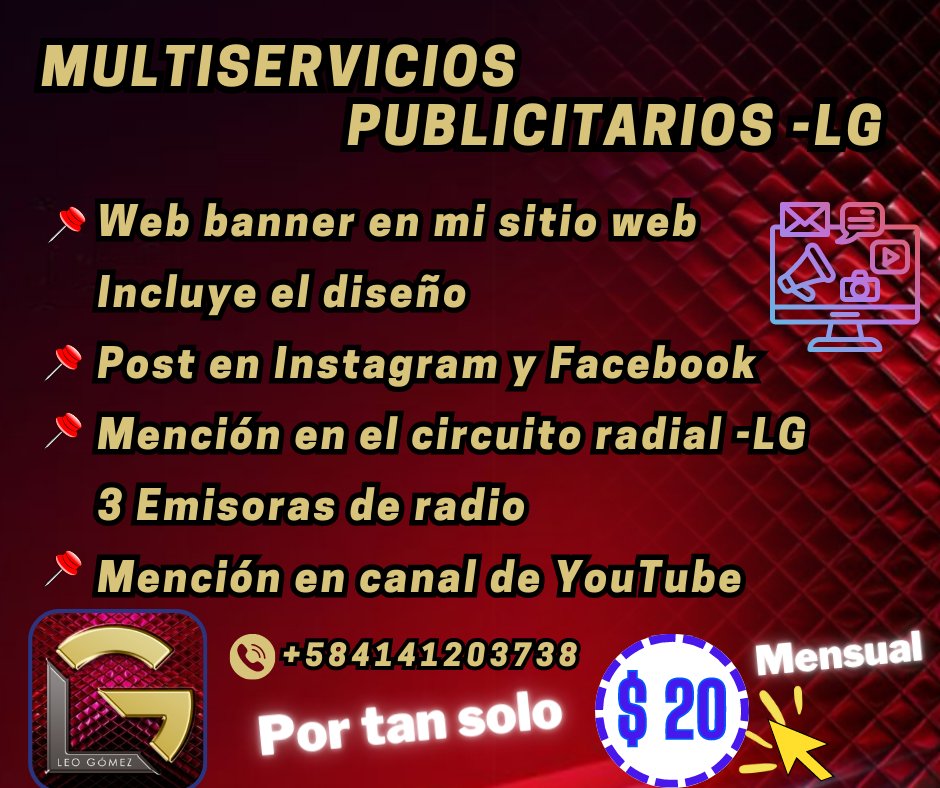 MULTISERVICIOS
PUBLICITARIOS -LG

Web banner en mi sitio web
Incluye el diseño

Post en Instagram y Facebook

Mención en el circuito radial -LG
3 Emisoras de radio

Mención en canal de YouTube

LEO GÓMEZ

+584141203738

Por tan solo

$ 20

Mensual